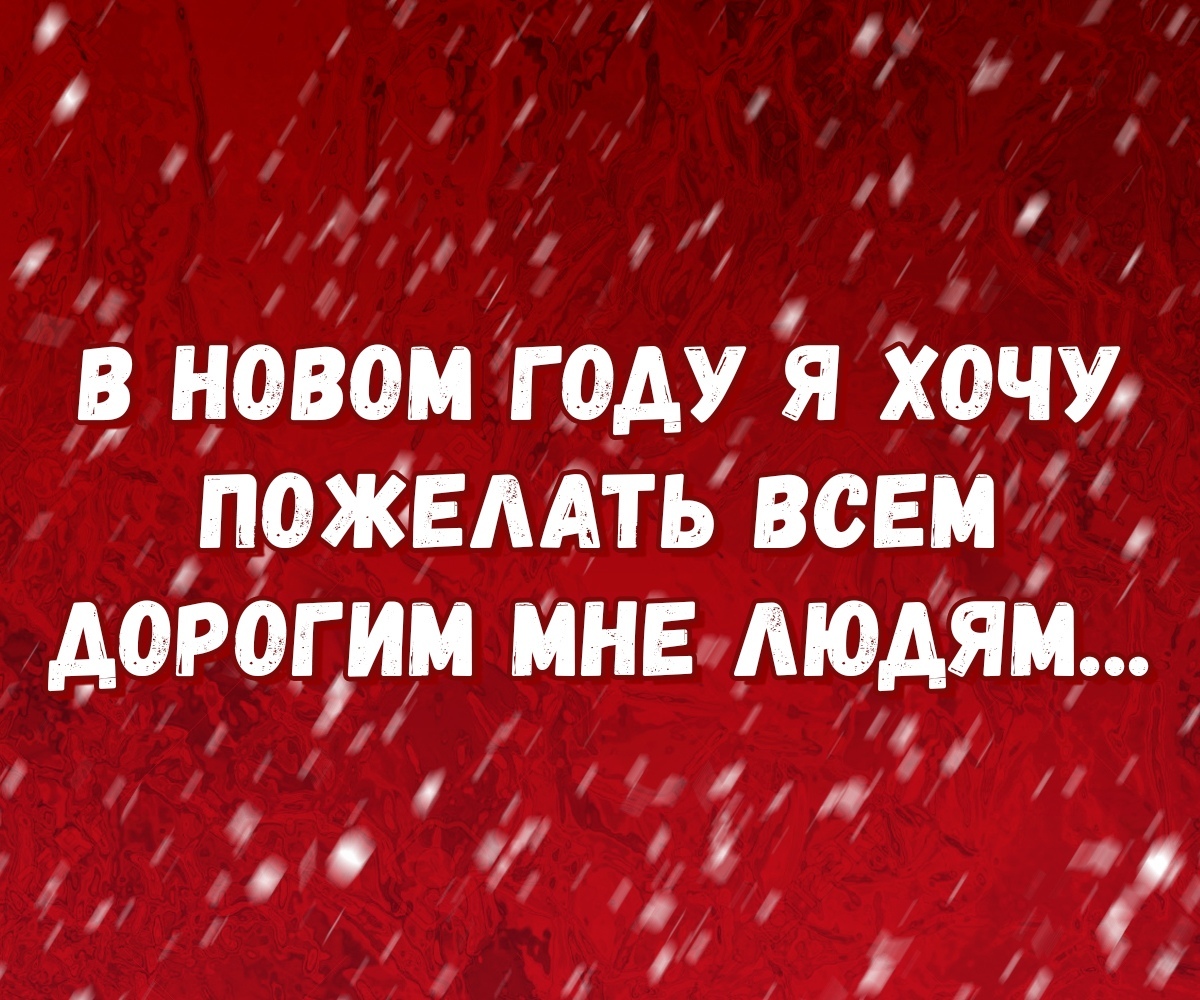 В НОВОМ ГОДУ Я ХОЧУ ПОЖЕЛАТЬ ВСЕМ ДОРОГИМ МНЕ ЛЮДЯМ...